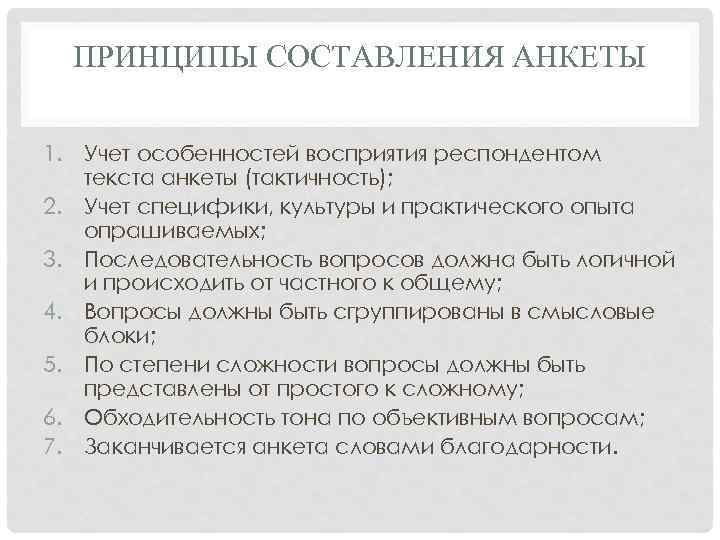 ПРИНЦИПЫ СОСТАВЛЕНИЯ АНКЕТЫ

1. Учет особенностей восприятия респондентом текста анкеты (тактичность);
2. Учет специфики, культуры и практического опыта опрашиваемых;
3. Последовательность вопросов должна быть логичной и происходить от частного к общему;
4. Вопросы должны быть сгруппированы в смысловые блоки;
5. По степени сложности вопросы должны быть представлены от простого к сложному;
6. Обходительность тона по объективным вопросам;
7. Заканчивается анкета словами благодарности.